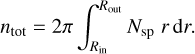 $n_{\mathrm{tot}} = 2\pi \int_{R_{\mathrm{in}}}^{R_{\mathrm{out}}} N_{\mathrm{sp}} \; r \, \mathrm{d}r.$